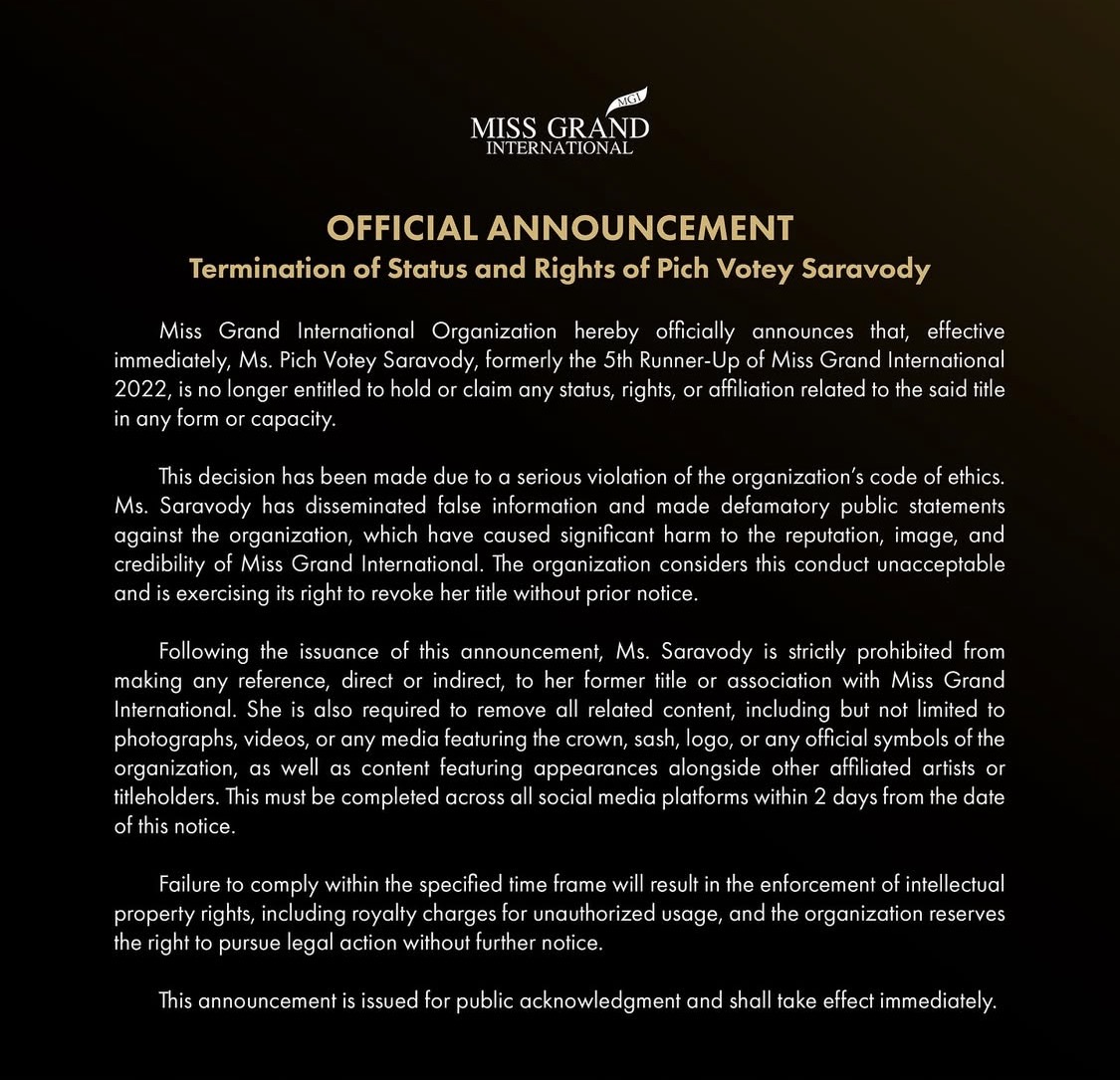 MGI
MISS GRAND
INTERNATIONAL

OFFICIAL ANNOUNCEMENT
Termination of Status and Rights of Pich Votey Saravody

Miss Grand International Organization hereby officially announces that, effective immediately, Ms. Pich Votey Saravody, formerly the 5th Runner-Up of Miss Grand International 2022, is no longer entitled to hold or claim any status, rights, or affiliation related to the said title in any form or capacity.

This decision has been made due to a serious violation of the organization's code of ethics. Ms. Saravody has disseminated false information and made defamatory public statements against the organization, which have caused significant harm to the reputation, image, and credibility of Miss Grand International. The organization considers this conduct unacceptable and is exercising its right to revoke her title without prior notice.

Following the issuance of this announcement, Ms. Saravody is strictly prohibited from making any reference, direct or indirect, to her former title or association with Miss Grand International. She is also required to remove all related content, including but not limited to photographs, videos, or any media featuring the crown, sash, logo, or any official symbols of the organization, as well as content featuring appearances alongside other affiliated artists or titleholders. This must be completed across all social media platforms within 2 days from the date of this notice.

Failure to comply within the specified time frame will result in the enforcement of intellectual property rights, including royalty charges for unauthorized usage, and the organization reserves the right to pursue legal action without further notice.

This announcement is issued for public acknowledgment and shall take effect immediately.